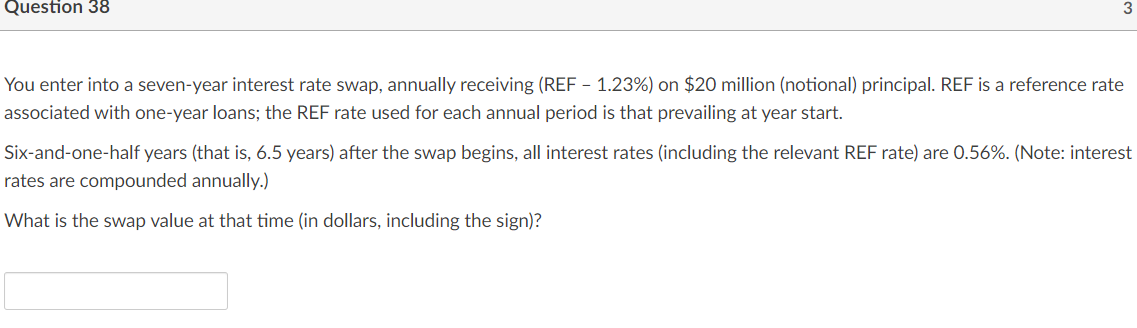 Question 38

3

You enter into a seven-year interest rate swap, annually receiving (REF – 1.23%) on \$20 million (notional) principal. REF is a reference rate associated with one-year loans; the REF rate used for each annual period is that prevailing at year start.

Six-and-one-half years (that is, 6.5 years) after the swap begins, all interest rates (including the relevant REF rate) are 0.56%. (Note: interest rates are compounded annually.)

What is the swap value at that time (in dollars, including the sign)?